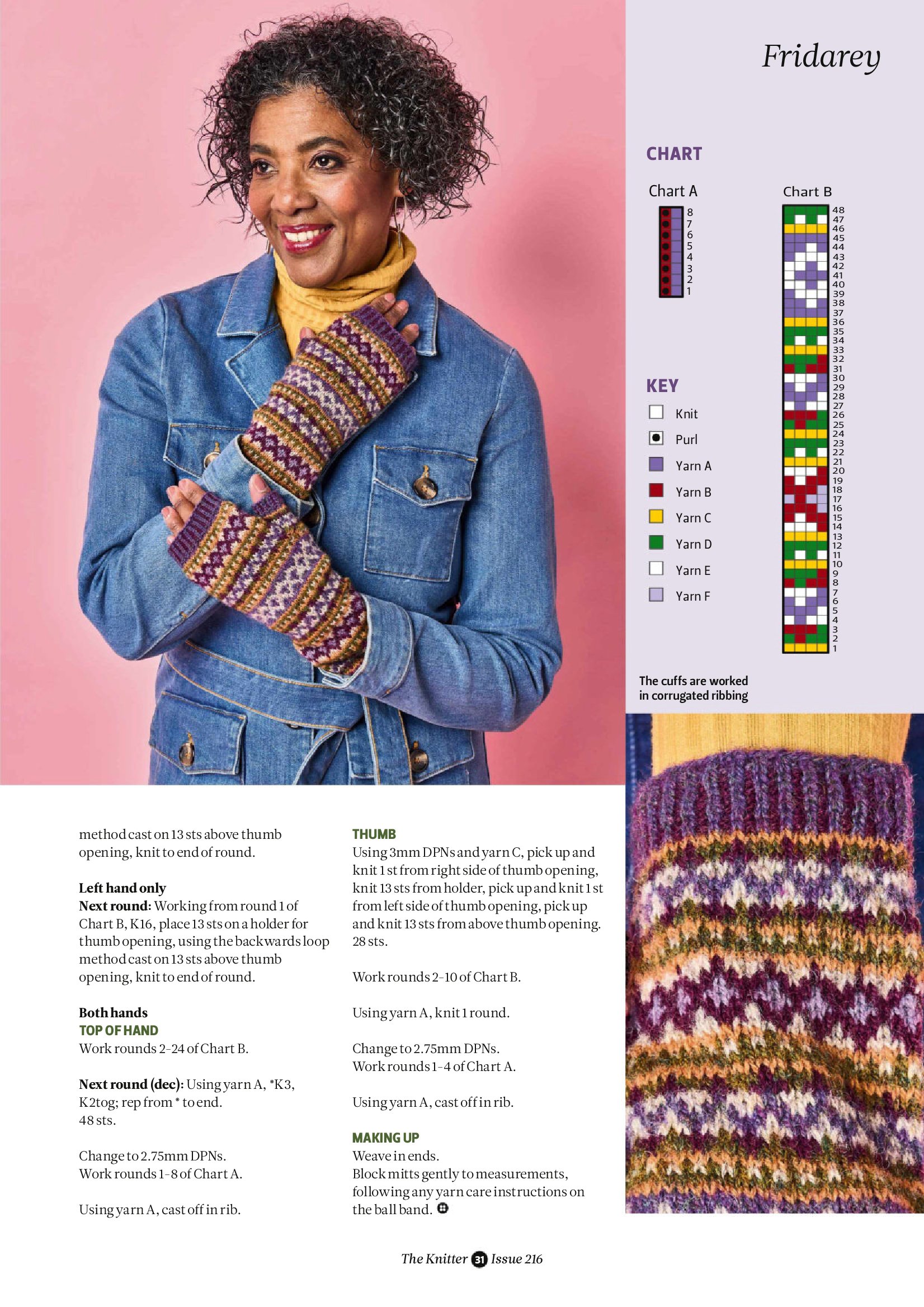 Fridarey

CHART

Chart A

8
7
6
5
4
3
2
1

Chart B

48
47
46
45
44
43
42
41
40
39
38
37
36
35
34
33
32
31
30
29
28
27
26
25
24
23
22
21
20
19
18
17
16
15
14
13
12
11
10
9
8
7
6
5
4
3
2
1

KEY

Knit

Purl

Yarn A

Yarn B

Yarn C

Yarn D

Yarn E

Yarn F

The cuffs are worked in corrugated ribbing

method cast on 13 sts above thumb opening, knit to end of round.

Left hand only
Next round: Working from round 1 of Chart B, K16, place 13 sts on a holder for thumb opening, using the backwards loop method cast on 13 sts above thumb opening, knit to end of round.

Both hands
TOP OF HAND
Work rounds 2-24 of Chart B.

Next round (dec): Using yarn A, *K3, K2tog; rep from * to end.
48 sts.

Change to 2.75mm DPNs.
Work rounds 1-8 of Chart A.

Using yarn A, cast off in rib.

THUMB
Using 3mm DPNs and yarn C, pick up and knit 1 st from right side of thumb opening, knit 13 sts from holder, pick up and knit 1 st from left side of thumb opening, pick up and knit 13 sts from above thumb opening. 28 sts.

Work rounds 2-10 of Chart B.

Using yarn A, knit 1 round.

Change to 2.75mm DPNs.
Work rounds 1-4 of Chart A.

Using yarn A, cast off in rib.

MAKING UP
Weave in ends.
Block mitts gently to measurements, following any yarn care instructions on the ball band.

The Knitter 31 Issue 216